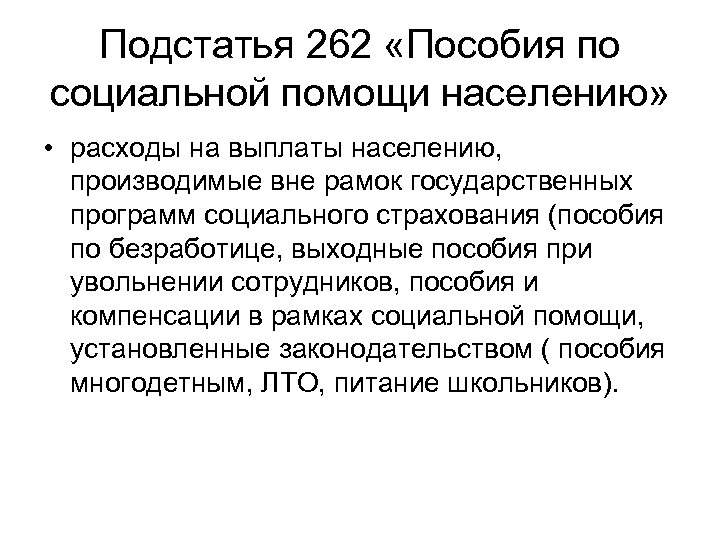 Подстатья 262 «Пособия по социальной помощи населению»

• расходы на выплаты населению, производимые вне рамок государственных программ социального страхования (пособия по безработице, выходные пособия при увольнении сотрудников, пособия и компенсации в рамках социальной помощи, установленные законодательством ( пособия многодетным, ЛТО, питание школьников).